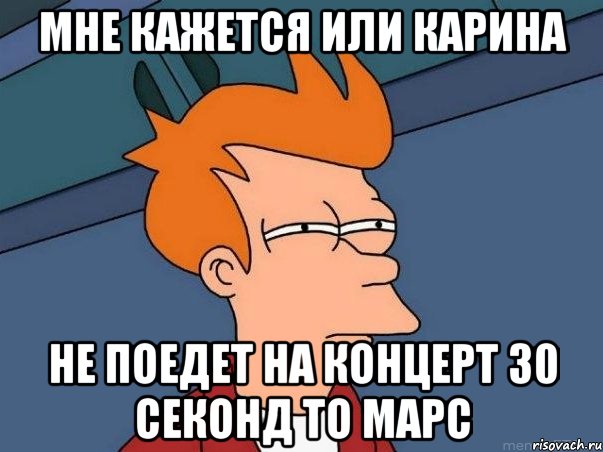 МНЕ КАЖЕТСЯ ИЛИ КАРИНА

НЕ ПОЕДЕТ НА КОНЦЕРТ 30 СЕКОНД ТО МАРС

risovach.ru